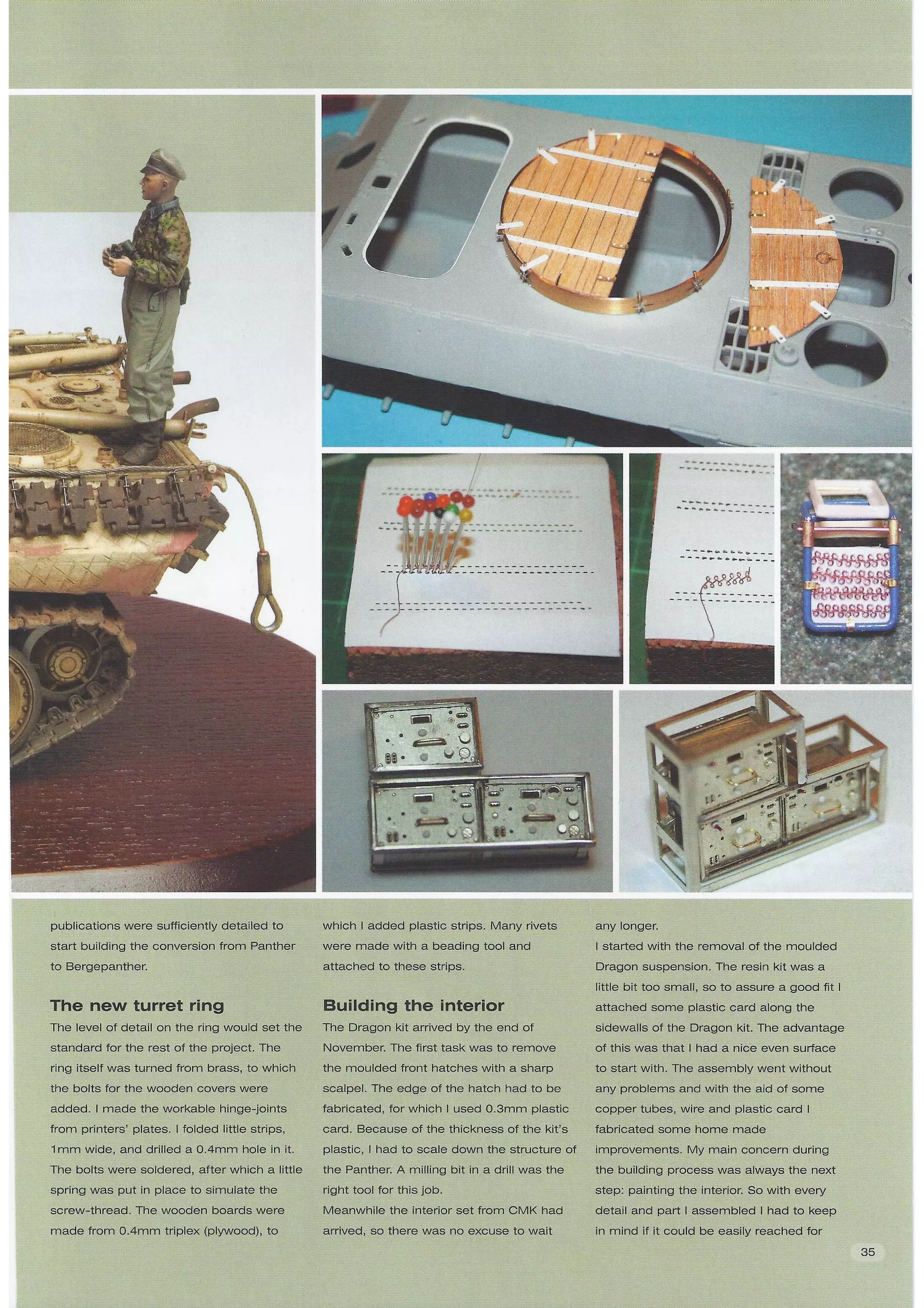 publications were sufficiently detailed to start building the conversion from Panther to Bergepanther.

The new turret ring

The level of detail on the ring would set the standard for the rest of the project. The ring itself was turned from brass, to which the bolts for the wooden covers were added. I made the workable hinge-joints from printers' plates. I folded little strips, 1mm wide, and drilled a 0.4mm hole in it. The bolts were soldered, after which a little spring was put in place to simulate the screw-thread. The wooden boards were made from 0.4mm triplex (plywood), to which I added plastic strips. Many rivets were made with a beading tool and attached to these strips.

Building the interior

The Dragon kit arrived by the end of November. The first task was to remove the moulded front hatches with a sharp scalpel. The edge of the hatch had to be fabricated, for which I used 0.3mm plastic card. Because of the thickness of the kit's plastic, I had to scale down the structure of the Panther. A milling bit in a drill was the right tool for this job.
Meanwhile the interior set from CMK had arrived, so there was no excuse to wait any longer.
I started with the removal of the moulded Dragon suspension. The resin kit was a little bit too small, so to assure a good fit I attached some plastic card along the sidewalls of the Dragon kit. The advantage of this was that I had a nice even surface to start with. The assembly went without any problems and with the aid of some copper tubes, wire and plastic card I fabricated some home made improvements. My main concern during the building process was always the next step: painting the interior. So with every detail and part I assembled I had to keep in mind if it could be easily reached for

35